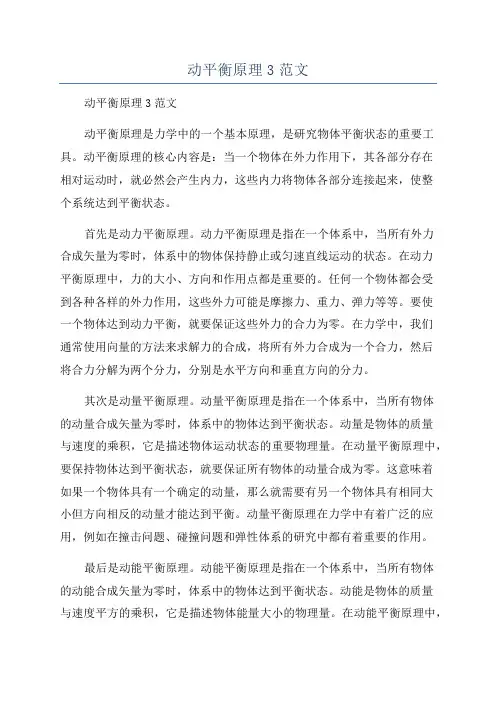 动平衡原理 3 范文

动平衡原理 3 范文

动平衡原理是力学中的一个基本原理，是研究物体平衡状态的重要工具。动平衡原理的核心内容是：当一个物体在外力作用下，其各部分存在相对运动时，就必然会产生内力，这些内力将物体各部分连接起来，使整个系统达到平衡状态。

首先是动力平衡原理。动力平衡原理是指在一个体系中，当所有外力合成矢量为零时，体系中的物体保持静止或匀速直线运动的状态。在动力平衡原理中，力的大小、方向和作用点都是重要的。任何一个物体都会受到各种各样的外力作用，这些外力可能是摩擦力、重力、弹力等等。要使一个物体达到动力平衡，就要保证这些外力的合力为零。在力学中，我们通常使用向量的方法来求解力的合成，将所有外力合成为一个合力，然后将合力分解为两个分力，分别是水平方向和垂直方向的分力。

其次是动量平衡原理。动量平衡原理是指在一个体系中，当所有物体的动量合成矢量为零时，体系中的物体达到平衡状态。动量是物体的质量与速度的乘积，它是描述物体运动状态的重要物理量。在动量平衡原理中，要保持物体达到平衡状态，就要保证所有物体的动量合成为零。这意味着如果一个物体具有一个确定的动量，那么就需要有另一个物体具有相同大小但方向相反的动量才能达到平衡。动量平衡原理在力学中有着广泛的应用，例如在撞击问题、碰撞问题和弹性体系的研究中都有着重要的作用。

最后是动能平衡原理。动能平衡原理是指在一个体系中，当所有物体的动能合成矢量为零时，体系中的物体达到平衡状态。动能是物体的质量与速度平方的乘积，它是描述物体能量大小的物理量。在动能平衡原理中，